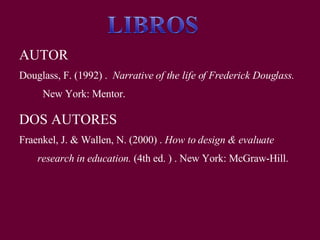 LIBROS

AUTOR

Douglass, F. (1992) . Narrative of the life of Frederick Douglass. New York: Mentor.

DOS AUTORES

Fraenkel, J. & Wallen, N. (2000) . How to design & evaluate research in education. (4th ed. ) . New York: McGraw-Hill.